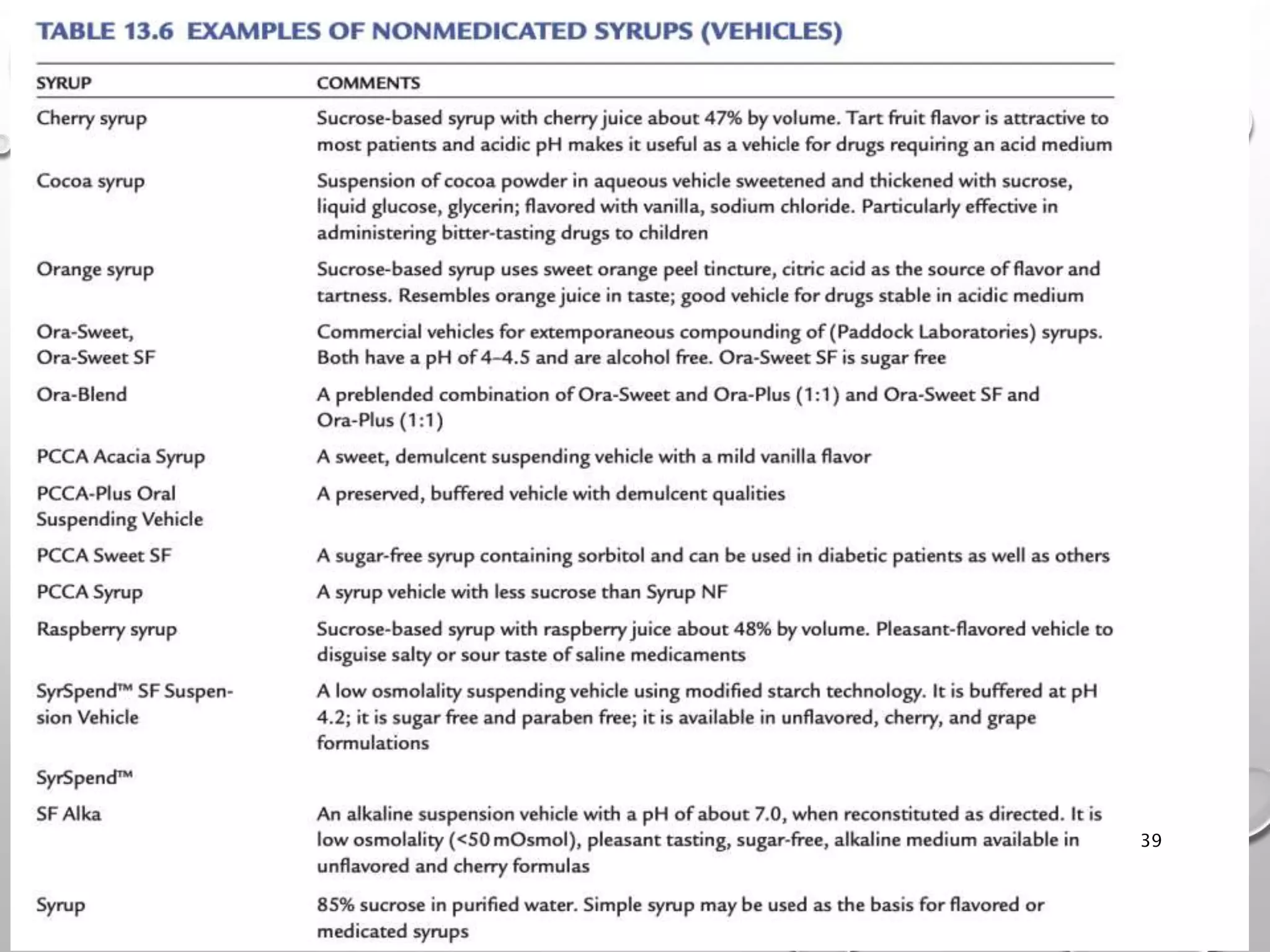 TABLE 13.6 EXAMPLES OF NONMEDICATED SYRUPS (VEHICLES)

| SYRUP | COMMENTS |
|---|---|
| Cherry syrup | Sucrose-based syrup with cherry juice about 47% by volume. Tart fruit flavor is attractive to most patients and acidic pH makes it useful as a vehicle for drugs requiring an acid medium |
| Cocoa syrup | Suspension of cocoa powder in aqueous vehicle sweetened and thickened with sucrose, liquid glucose, glycerin; flavored with vanilla, sodium chloride. Particularly effective in administering bitter-tasting drugs to children |
| Orange syrup | Sucrose-based syrup uses sweet orange peel tincture, citric acid as the source of flavor and tartness. Resembles orange juice in taste; good vehicle for drugs stable in acidic medium |
| Ora-Sweet, Ora-Sweet SF | Commercial vehicles for extemporaneous compounding of (Paddock Laboratories) syrups. Both have a pH of 4–4.5 and are alcohol free. Ora-Sweet SF is sugar free |
| Ora-Blend | A preblended combination of Ora-Sweet and Ora-Plus (1:1) and Ora-Sweet SF and Ora-Plus (1:1) |
| PCCA Acacia Syrup | A sweet, demulcent suspending vehicle with a mild vanilla flavor |
| PCCA-Plus Oral Suspending Vehicle | A preserved, buffered vehicle with demulcent qualities |
| PCCA Sweet SF | A sugar-free syrup containing sorbitol and can be used in diabetic patients as well as others |
| PCCA Syrup | A syrup vehicle with less sucrose than Syrup NF |
| Raspberry syrup | Sucrose-based syrup with raspberry juice about 48% by volume. Pleasant-flavored vehicle to disguise salty or sour taste of saline medicaments |
| SyrSpend™ SF Suspension Vehicle | A low osmolality suspending vehicle using modified starch technology. It is buffered at pH 4.2; it is sugar free and paraben free; it is available in unflavored, cherry, and grape formulations |
| SyrSpend™ | |
| SF Alka | An alkaline suspension vehicle with a pH of about 7.0, when reconstituted as directed. It is low osmolality (<50 mOsmol), pleasant tasting, sugar-free, alkaline medium available in unflavored and cherry formulas |
| Syrup | 85% sucrose in purified water. Simple syrup may be used as the basis for flavored or medicated syrups |

39